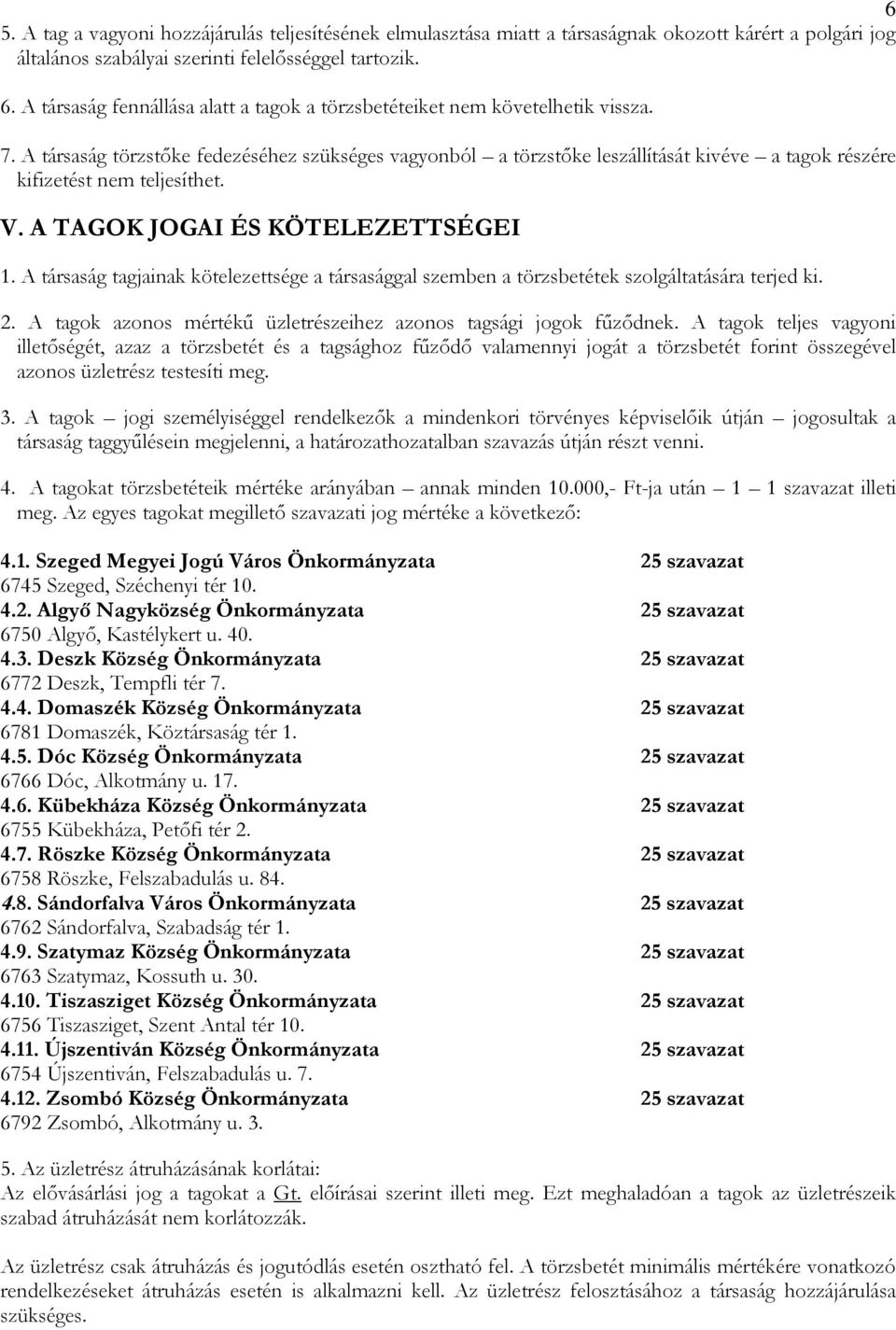 6

5. A tag a vagyoni hozzájárulás teljesítésének elmulasztása miatt a társaságnak okozott kárért a polgári jog általános szabályai szerinti felelősséggel tartozik.

6. A társaság fennállása alatt a tagok a törzsbetéteiket nem követelhetik vissza.

7. A társaság törzstőke fedezéséhez szükséges vagyonból – a törzstőke leszállítását kivéve – a tagok részére kifizetést nem teljesíthet.

V. A TAGOK JOGAI ÉS KÖTELEZETTSÉGEI

1. A társaság tagjainak kötelezettsége a társasággal szemben a törzsbetétek szolgáltatására terjed ki.

2. A tagok azonos mértékű üzletrészeihez azonos tagsági jogok fűződnek. A tagok teljes vagyoni illetőségét, azaz a törzsbetét és a tagsághoz fűződő valamennyi jogát a törzsbetét forint összegével azonos üzletrész testesíti meg.

3. A tagok – jogi személyiséggel rendelkezők a mindenkori törvényes képviselőik útján – jogosultak a társaság taggyűlésein megjelenni, a határozathozatalban szavazás útján részt venni.

4. A tagokat törzsbetéteik mértéke arányában – annak minden 10.000,- Ft-ja után – 1 – 1 szavazat illeti meg. Az egyes tagokat megillető szavazati jog mértéke a következő:

4.1. Szeged Megyei Jogú Város Önkormányzata 25 szavazat
6745 Szeged, Széchenyi tér 10.
4.2. Algyő Nagyközség Önkormányzata 25 szavazat
6750 Algyő, Kastélykert u. 40.
4.3. Deszk Község Önkormányzata 25 szavazat
6772 Deszk, Tempfli tér 7.
4.4. Domaszék Község Önkormányzata 25 szavazat
6781 Domaszék, Köztársaság tér 1.
4.5. Dóc Község Önkormányzata 25 szavazat
6766 Dóc, Alkotmány u. 17.
4.6. Kübekháza Község Önkormányzata 25 szavazat
6755 Kübekháza, Petőfi tér 2.
4.7. Röszke Község Önkormányzata 25 szavazat
6758 Röszke, Felszabadulás u. 84.
4.8. Sándorfalva Város Önkormányzata 25 szavazat
6762 Sándorfalva, Szabadság tér 1.
4.9. Szatymaz Község Önkormányzata 25 szavazat
6763 Szatymaz, Kossuth u. 30.
4.10. Tiszasziget Község Önkormányzata 25 szavazat
6756 Tiszasziget, Szent Antal tér 10.
4.11. Újszentiván Község Önkormányzata 25 szavazat
6754 Újszentiván, Felszabadulás u. 7.
4.12. Zsombó Község Önkormányzata 25 szavazat
6792 Zsombó, Alkotmány u. 3.

5. Az üzletrész átruházásának korlátai:
Az elővásárlási jog a tagokat a Gt. előírásai szerint illeti meg. Ezt meghaladóan a tagok az üzletrészeik szabad átruházását nem korlátozzák.

Az üzletrész csak átruházás és jogutódlás esetén osztható fel. A törzsbetét minimális mértékére vonatkozó rendelkezéseket átruházás esetén is alkalmazni kell. Az üzletrész felosztásához a társaság hozzájárulása szükséges.